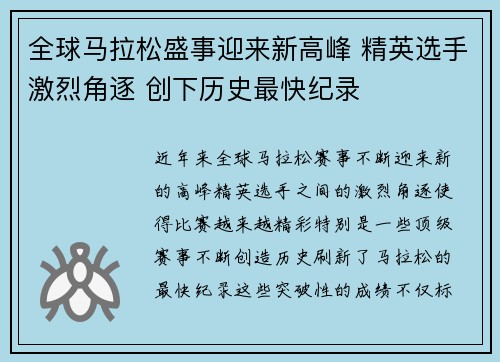 全球马拉松盛事迎来新高峰 精英选手激烈角逐 创下历史最快纪录

近年来全球马拉松赛事不断迎来新的高峰精英选手之间的激烈角逐使得比赛越来越精彩特别是一些顶级赛事不断创造历史刷新了马拉松的最快纪录这些突破性的成绩不仅标